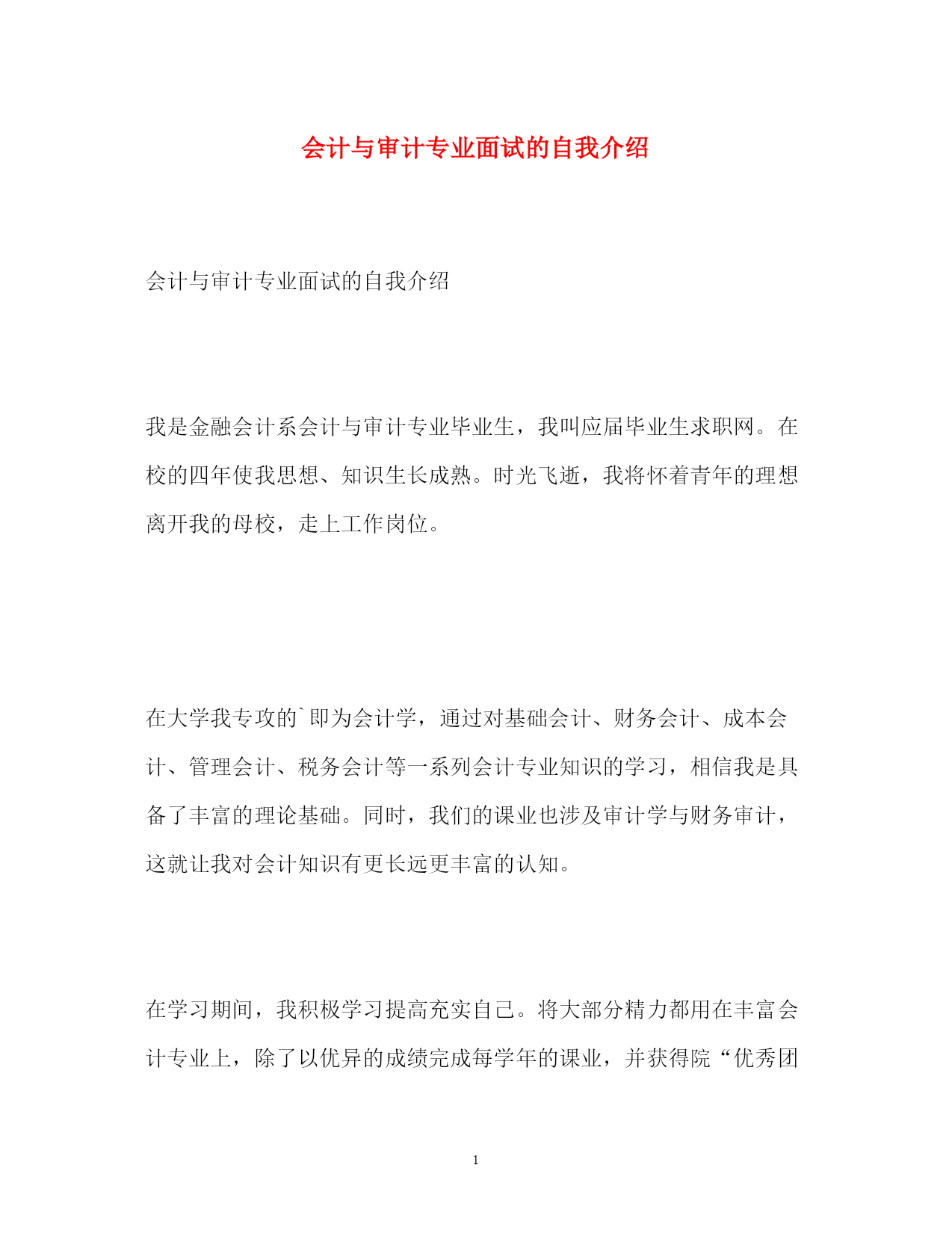 会计与审计专业面试的自我介绍

会计与审计专业面试的自我介绍

我是金融会计系会计与审计专业毕业生，我叫应届毕业生求职网。在校的四年使我思想、知识生长成熟。时光飞逝，我将怀着青年的理想离开我的母校，走上工作岗位。

在大学我专攻的`即为会计学，通过对基础会计、财务会计、成本会计、管理会计、税务会计等一系列会计专业知识的学习，相信我是具备了丰富的理论基础。同时，我们的课业也涉及审计学与财务审计，这就让我对会计知识有更长远更丰富的认知。

在学习期间，我积极学习提高充实自己。将大部分精力都用在丰富会计专业上，除了以优异的成绩完成每学年的课业，并获得院“优秀团

1